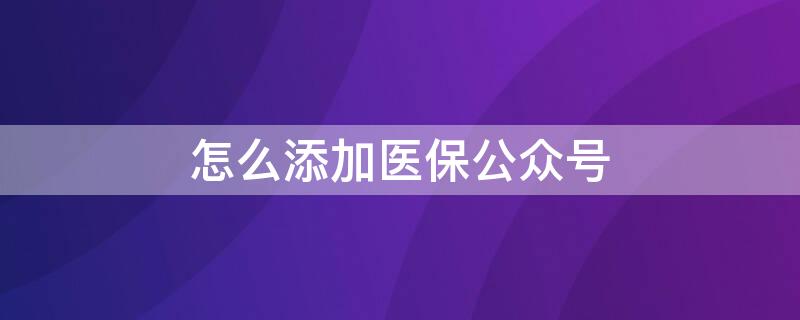 怎么添加医保公众号